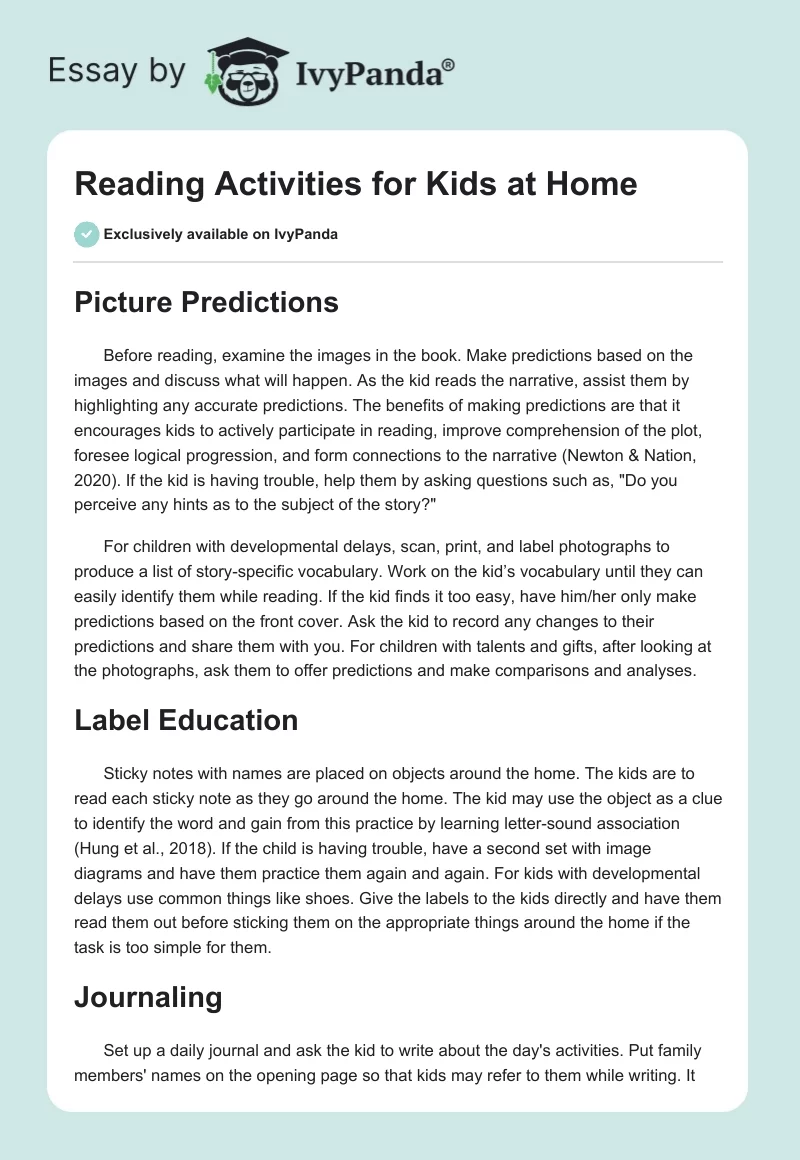 Essay by IvyPanda®

Reading Activities for Kids at Home

Exclusively available on IvyPanda

Picture Predictions

Before reading, examine the images in the book. Make predictions based on the images and discuss what will happen. As the kid reads the narrative, assist them by highlighting any accurate predictions. The benefits of making predictions are that it encourages kids to actively participate in reading, improve comprehension of the plot, foresee logical progression, and form connections to the narrative (Newton & Nation, 2020). If the kid is having trouble, help them by asking questions such as, "Do you perceive any hints as to the subject of the story?"

For children with developmental delays, scan, print, and label photographs to produce a list of story-specific vocabulary. Work on the kid's vocabulary until they can easily identify them while reading. If the kid finds it too easy, have him/her only make predictions based on the front cover. Ask the kid to record any changes to their predictions and share them with you. For children with talents and gifts, after looking at the photographs, ask them to offer predictions and make comparisons and analyses.

Label Education

Sticky notes with names are placed on objects around the home. The kids are to read each sticky note as they go around the home. The kid may use the object as a clue to identify the word and gain from this practice by learning letter-sound association (Hung et al., 2018). If the child is having trouble, have a second set with image diagrams and have them practice them again and again. For kids with developmental delays use common things like shoes. Give the labels to the kids directly and have them read them out before sticking them on the appropriate things around the home if the task is too simple for them.

Journaling

Set up a daily journal and ask the kid to write about the day's activities. Put family members' names on the opening page so that kids may refer to them while writing. It